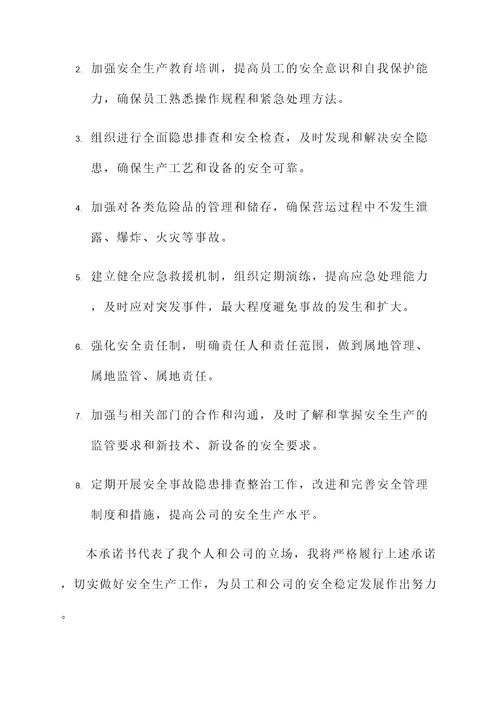 2. 加强安全生产教育培训，提高员工的安全意识和自我保护能力，确保员工熟悉操作规程和紧急处理方法。

3. 组织进行全面隐患排查和安全检查，及时发现和解决安全隐患，确保生产工艺和设备的安全可靠。

4. 加强对各类危险品的管理和储存，确保营运过程中不发生泄露、爆炸、火灾等事故。

5. 建立健全应急救援机制，组织定期演练，提高应急处理能力，及时应对突发事件，最大程度避免事故的发生和扩大。

6. 强化安全责任制，明确责任人和责任范围，做到属地管理、属地监管、属地责任。

7. 加强与相关部门的合作和沟通，及时了解和掌握安全生产的监管要求和新技术、新设备的安全要求。

8. 定期开展安全事故隐患排查整治工作，改进和完善安全管理制度和措施，提高公司的安全生产水平。

本承诺书代表了我个人和公司的立场，我将严格履行上述承诺，切实做好安全生产工作，为员工和公司的安全稳定发展作出努力。